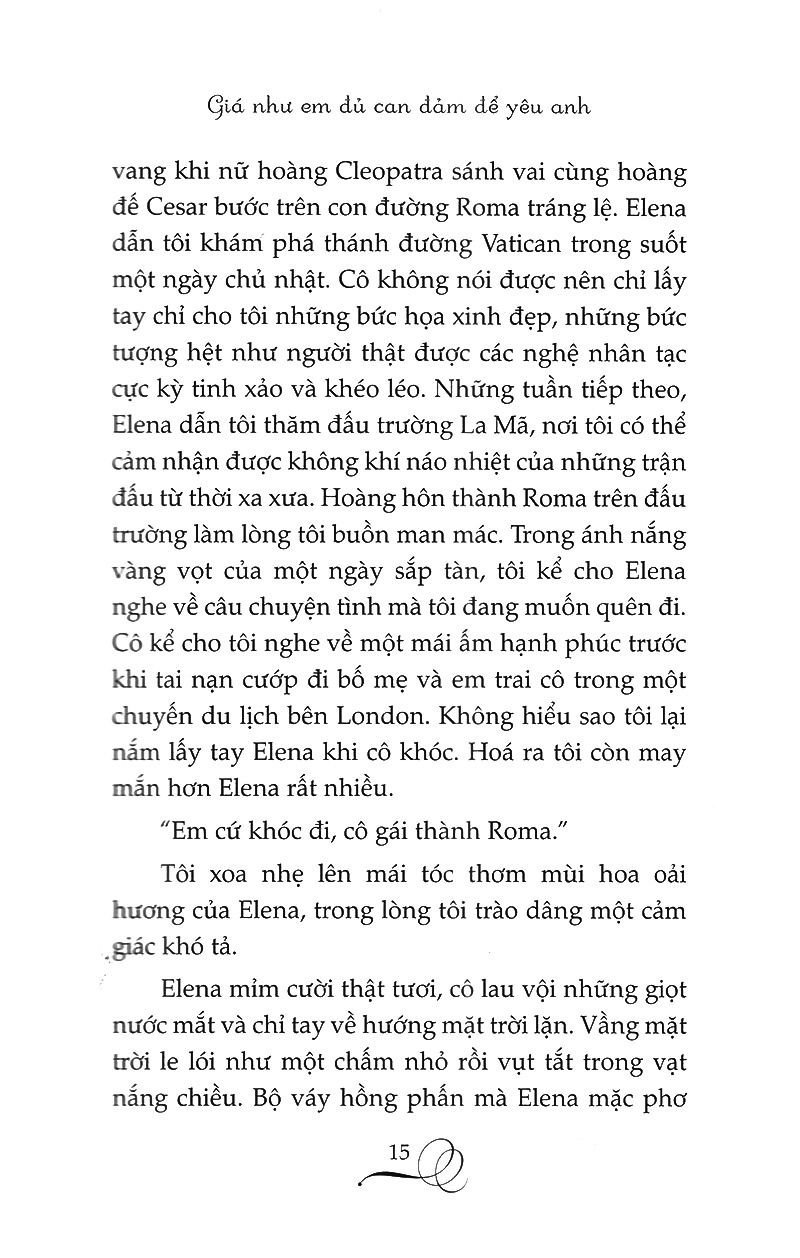 Giá như em đủ can đảm để yêu anh

vang khi nữ hoàng Cleopatra sánh vai cùng hoàng đế Cesar bước trên con đường Roma tráng lệ. Elena dẫn tôi khám phá thánh đường Vatican trong suốt một ngày chủ nhật. Cô không nói được nên chỉ lấy tay chỉ cho tôi những bức họa xinh đẹp, những bức tượng hệt như người thật được các nghệ nhân tạc cực kỳ tinh xảo và khéo léo. Những tuần tiếp theo, Elena dẫn tôi thăm đấu trường La Mã, nơi tôi có thể cảm nhận được không khí náo nhiệt của những trận đấu từ thời xa xưa. Hoàng hôn thành Roma trên đấu trường làm lòng tôi buồn man mác. Trong ánh nắng vàng vọt của một ngày sắp tàn, tôi kể cho Elena nghe về câu chuyện tình mà tôi đang muốn quên đi. Cô kể cho tôi nghe về một mái ấm hạnh phúc trước khi tai nạn cướp đi bố mẹ và em trai cô trong một chuyến du lịch bên London. Không hiểu sao tôi lại nắm lấy tay Elena khi cô khóc. Hoá ra tôi còn may mắn hơn Elena rất nhiều.

"Em cứ khóc đi, cô gái thành Roma."

Tôi xoa nhẹ lên mái tóc thơm mùi hoa oải hương của Elena, trong lòng tôi trào dâng một cảm giác khó tả.

Elena mỉm cười thật tươi, cô lau vội những giọt nước mắt và chỉ tay về hướng mặt trời lặn. Vầng mặt trời le lói như một chấm nhỏ rồi vụt tắt trong vạt nắng chiều. Bộ váy hồng phấn mà Elena mặc phơ

15